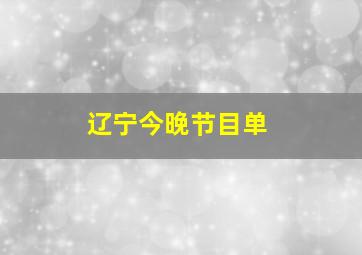 辽宁今晚节目单